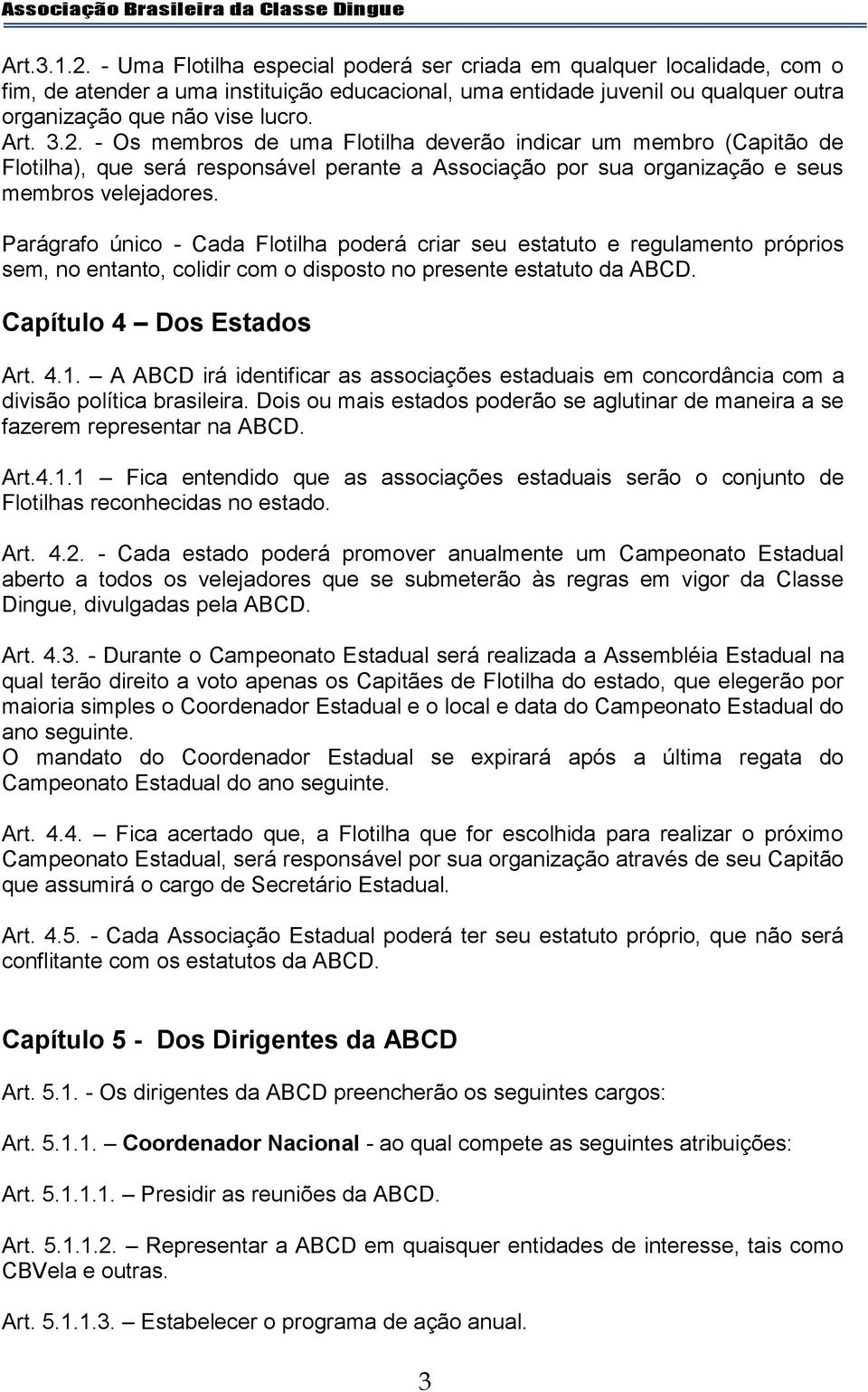 Associação Brasileira da Classe Dingue

Art.3.1.2. - Uma Flotilha especial poderá ser criada em qualquer localidade, com o fim, de atender a uma instituição educacional, uma entidade juvenil ou qualquer outra organização que não vise lucro.
Art. 3.2. - Os membros de uma Flotilha deverão indicar um membro (Capitão de Flotilha), que será responsável perante a Associação por sua organização e seus membros velejadores.

Parágrafo único - Cada Flotilha poderá criar seu estatuto e regulamento próprios sem, no entanto, colidir com o disposto no presente estatuto da ABCD.

Capítulo 4 – Dos Estados

Art. 4.1. – A ABCD irá identificar as associações estaduais em concordância com a divisão política brasileira. Dois ou mais estados poderão se aglutinar de maneira a se fazerem representar na ABCD.

Art.4.1.1 – Fica entendido que as associações estaduais serão o conjunto de Flotilhas reconhecidas no estado.

Art. 4.2. - Cada estado poderá promover anualmente um Campeonato Estadual aberto a todos os velejadores que se submeterão às regras em vigor da Classe Dingue, divulgadas pela ABCD.

Art. 4.3. - Durante o Campeonato Estadual será realizada a Assembléia Estadual na qual terão direito a voto apenas os Capitães de Flotilha do estado, que elegerão por maioria simples o Coordenador Estadual e o local e data do Campeonato Estadual do ano seguinte.
O mandato do Coordenador Estadual se expirará após a última regata do Campeonato Estadual do ano seguinte.

Art. 4.4. – Fica acertado que, a Flotilha que for escolhida para realizar o próximo Campeonato Estadual, será responsável por sua organização através de seu Capitão que assumirá o cargo de Secretário Estadual.

Art. 4.5. - Cada Associação Estadual poderá ter seu estatuto próprio, que não será conflitante com os estatutos da ABCD.

Capítulo 5 - Dos Dirigentes da ABCD

Art. 5.1. - Os dirigentes da ABCD preencherão os seguintes cargos:

Art. 5.1.1. – Coordenador Nacional - ao qual compete as seguintes atribuições:

Art. 5.1.1.1. – Presidir as reuniões da ABCD.

Art. 5.1.1.2. – Representar a ABCD em quaisquer entidades de interesse, tais como CBVela e outras.

Art. 5.1.1.3. – Estabelecer o programa de ação anual.

3